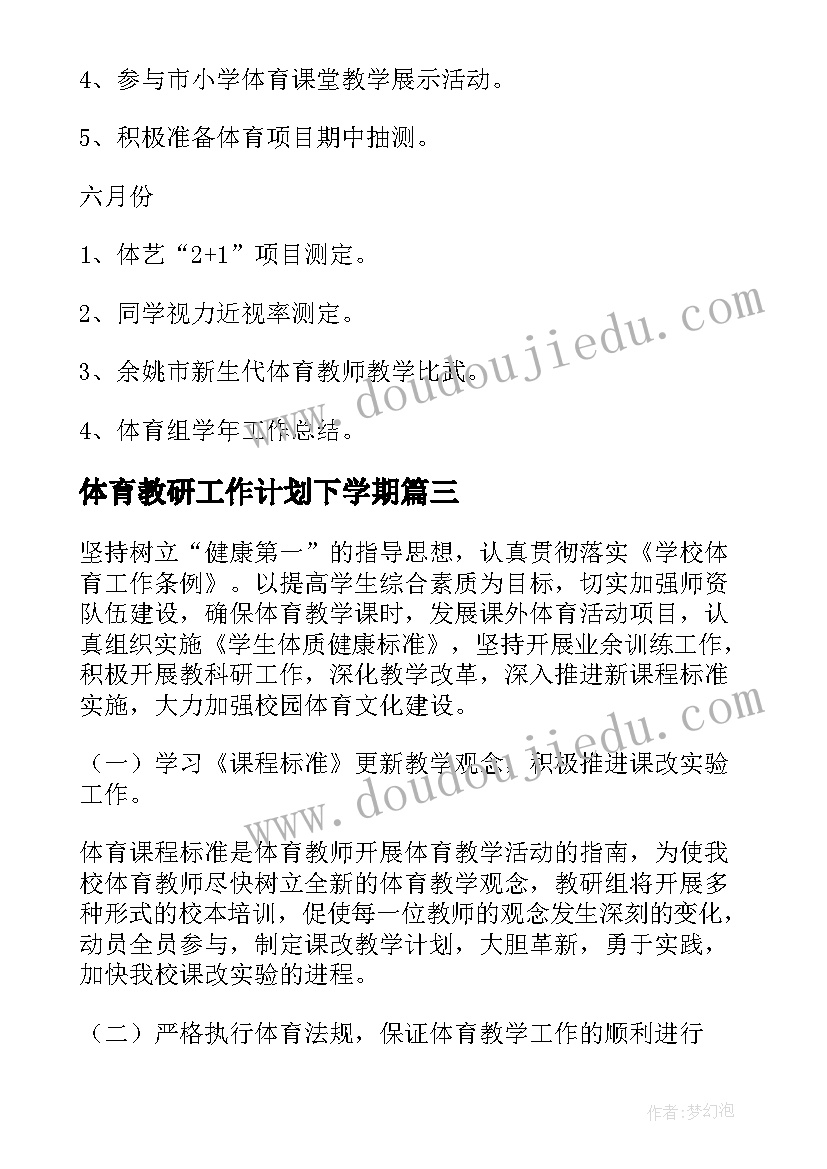 4、参与市小学体育课堂教学展示活动。

5、积极准备体育项目期中抽测。

六月份

1、体艺“2+1”项目测定。

2、同学视力近视率测定。

3、余姚市新生代体育教师教学比武。

4、体育组学年工作总结。

体育教研工作计划下学期篇三

坚持树立“健康第一”的指导思想，认真贯彻落实《学校体育工作条例》。以提高学生综合素质为目标，切实加强师资队伍建设，确保体育教学课时，发展课外体育活动项目，认真组织实施《学生体质健康标准》，坚持开展业余训练工作，积极开展教科研工作，深化教学改革，深入推进新课程标准实施，大力加强校园体育文化建设。

（一）学习《课程标准》更新教学观念，积极推进课改实验工作。

体育课程标准是体育教师开展体育教学活动的指南，为使我校体育教师尽快树立全新的体育教学观念，教研组将开展多种形式的校本培训，促使每一位教师的观念发生深刻的变化，动员全员参与，制定课改教学计划，大胆革新，勇于实践，加快我校课改实验的进程。

（二）严格执行体育法规，保证体育教学工作的顺利进行

www.doudoujiedu.com

www.doudoujiedu.com

作者：梦幻泡